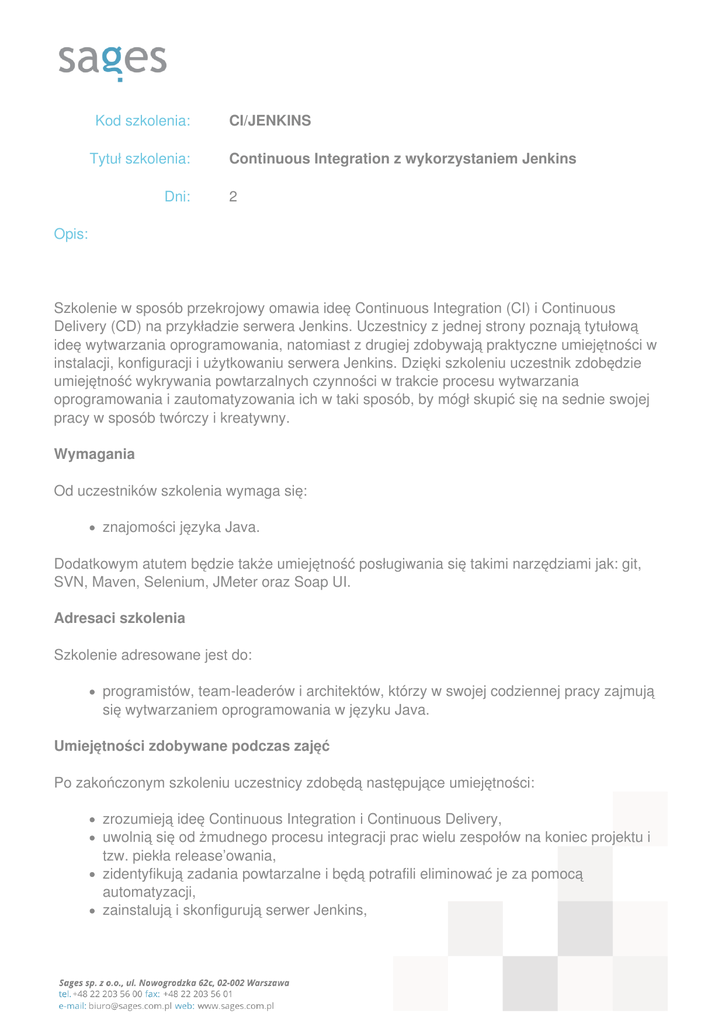 sages

Kod szkolenia: CI/JENKINS

Tytuł szkolenia: Continuous Integration z wykorzystaniem Jenkins

Dni: 2

Opis:

Szkolenie w sposób przekrojowy omawia ideę Continuous Integration (CI) i Continuous Delivery (CD) na przykładzie serwera Jenkins. Uczestnicy z jednej strony poznają tytułową ideę wytwarzania oprogramowania, natomiast z drugiej zdobywają praktyczne umiejętności w instalacji, konfiguracji i użytkowaniu serwera Jenkins. Dzięki szkoleniu uczestnik zdobędzie umiejętność wykrywania powtarzalnych czynności w trakcie procesu wytwarzania oprogramowania i zautomatyzowania ich w taki sposób, by mógł skupić się na sednie swojej pracy w sposób twórczy i kreatywny.

Wymagania

Od uczestników szkolenia wymaga się:

• znajomości języka Java.

Dodatkowym atutem będzie także umiejętność posługiwania się takimi narzędziami jak: git, SVN, Maven, Selenium, JMeter oraz Soap UI.

Adresaci szkolenia

Szkolenie adresowane jest do:

• programistów, team-leaderów i architektów, którzy w swojej codziennej pracy zajmują się wytwarzaniem oprogramowania w języku Java.

Umiejętności zdobywane podczas zajęć

Po zakończonym szkoleniu uczestnicy zdobędą następujące umiejętności:

• zrozumieją ideę Continuous Integration i Continuous Delivery,
• uwolnią się od żmudnego procesu integracji prac wielu zespołów na koniec projektu i tzw. piekła release'owania,
• zidentyfikują zadania powtarzalne i będą potrafili eliminować je za pomocą automatyzacji,
• zainstalują i skonfigurują serwer Jenkins,

Sages sp. z o.o., ul. Nowogrodzka 62c, 02-002 Warszawa
tel. +48 22 203 56 00 fax: +48 22 203 56 01
e-mail: biuro@sages.com.pl web: www.sages.com.pl